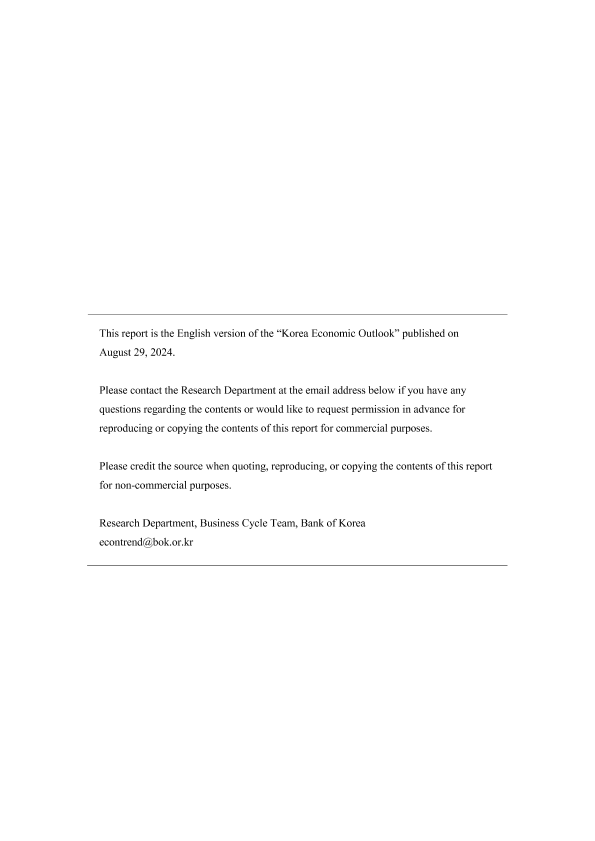 This report is the English version of the “Korea Economic Outlook” published on August 29, 2024.

Please contact the Research Department at the email address below if you have any questions regarding the contents or would like to request permission in advance for reproducing or copying the contents of this report for commercial purposes.

Please credit the source when quoting, reproducing, or copying the contents of this report for non-commercial purposes.

Research Department, Business Cycle Team, Bank of Korea
econtrend@bok.or.kr